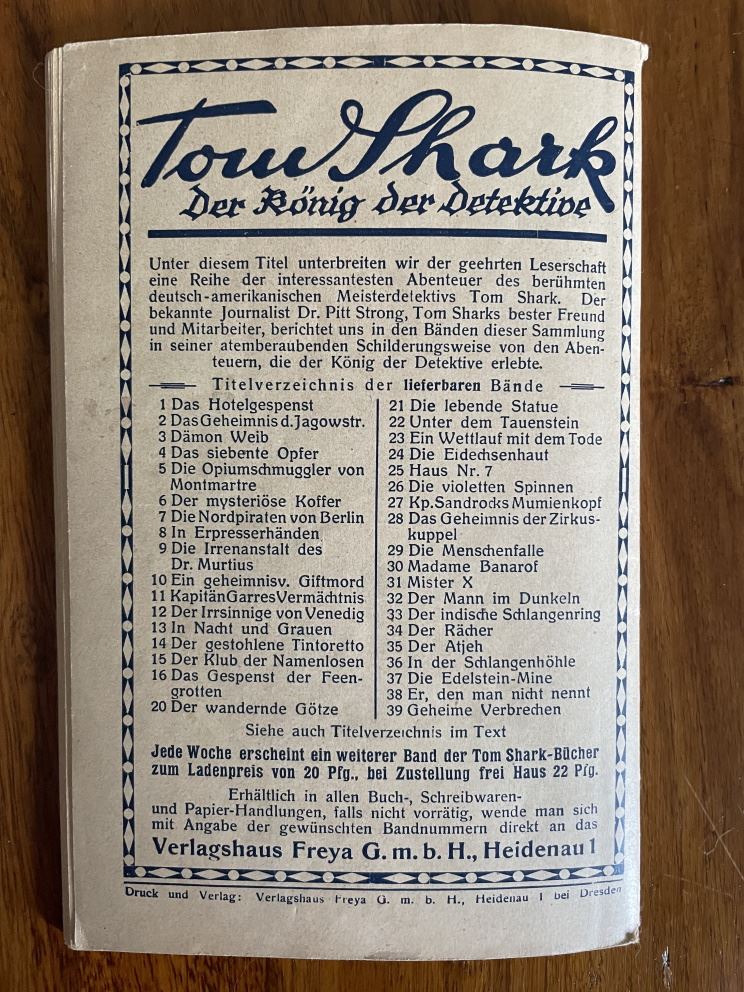 Tom Shark
Der König der Detektive

Unter diesem Titel unterbreiten wir der geehrten Leserschaft eine Reihe der interessantesten Abenteuer des berühmten deutsch-amerikanischen Meisterdetektivs Tom Shark. Der bekannte Journalist Dr. Pitt Strong, Tom Sharks bester Freund und Mitarbeiter, berichtet uns in den Bänden dieser Sammlung in seiner atemberaubenden Schilderungsweise von den Abenteuern, die der König der Detektive erlebte.

Titelverzeichnis der lieferbaren Bände

1 Das Hotelgespenst
2 Das Geheimnis d. Jagowstr.
3 Dämon Weib
4 Das siebente Opfer
5 Die Opiumschmuggler von Montmartre
6 Der mysteriöse Koffer
7 Die Nordpiraten von Berlin
8 In Erpresserhänden
9 Die Irrenanstalt des Dr. Murtius
10 Ein geheimnisv. Giftmord
11 Kapitän Garres Vermächtnis
12 Der Irrsinnige von Venedig
13 In Nacht und Grauen
14 Der gestohlene Tintoretto
15 Der Klub der Namenlosen
16 Das Gespenst der Feengrotten
20 Der wandernde Götze

21 Die lebende Statue
22 Unter dem Tauenstein
23 Ein Wettlauf mit dem Tode
24 Die Eidechsenhaut
25 Haus Nr. 7
26 Die violetten Spinnen
27 Kp. Sandrocks Mumienkopf
28 Das Geheimnis der Zirkuskuppel
29 Die Menschenfalle
30 Madame Banarof
31 Mister X
32 Der Mann im Dunkeln
33 Der indische Schlangenring
34 Der Rächer
35 Der Atjeh
36 In der Schlangenhöhle
37 Die Edelstein-Mine
38 Er, den man nicht nennt
39 Geheime Verbrechen

Siehe auch Titelverzeichnis im Text

Jede Woche erscheint ein weiterer Band der Tom Shark-Bücher zum Ladenpreis von 20 Pfg., bei Zustellung frei Haus 22 Pfg.

Erhältlich in allen Buch-, Schreibwaren- und Papier-Handlungen, falls nicht vorrätig, wende man sich mit Angabe der gewünschten Bandnummern direkt an das

Verlagshaus Freya G. m. b. H., Heidenau 1

Druck und Verlag: Verlagshaus Freya G. m. b. H., Heidenau 1 bei Dresden